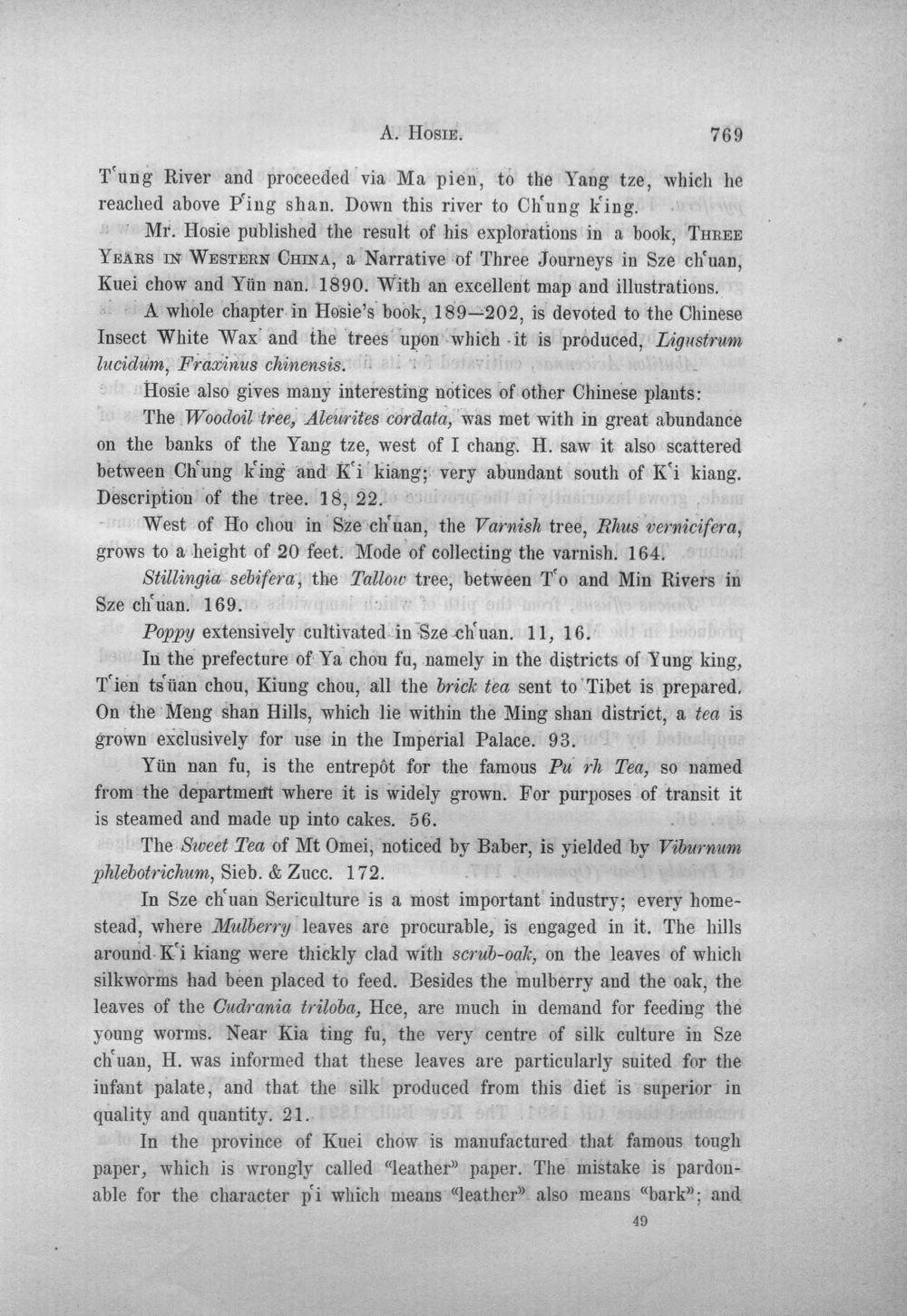 A. Hosie. 769

T'ung River and proceeded via Ma pien, to the Yang tze, which he reached above P'ing shan. Down this river to Ch'ung k'ing.

Mr. Hosie published the result of his explorations in a book, Three Years in Western China, a Narrative of Three Journeys in Sze ch'uan, Kuei chow and Yün nan. 1890. With an excellent map and illustrations.

A whole chapter in Hosie's book, 189—202, is devoted to the Chinese Insect White Wax and the trees upon which it is produced, Ligustrum lucidum, Fraxinus chinensis.

Hosie also gives many interesting notices of other Chinese plants:

The Woodoil tree, Aleurites cordata, was met with in great abundance on the banks of the Yang tze, west of I chang. H. saw it also scattered between Ch'ung k'ing and K'i kiang; very abundant south of K'i kiang. Description of the tree. 18, 22.

West of Ho chou in Sze ch'uan, the Varnish tree, Rhus vernicifera, grows to a height of 20 feet. Mode of collecting the varnish. 164.

Stillingia sebifera, the Tallow tree, between T'o and Min Rivers in Sze ch'uan. 169.

Poppy extensively cultivated in Sze ch'uan. 11, 16.

In the prefecture of Ya chou fu, namely in the districts of Yung king, T'ien ts'üan chou, Kiung chou, all the brick tea sent to Tibet is prepared. On the Meng shan Hills, which lie within the Ming shan district, a tea is grown exclusively for use in the Imperial Palace. 93.

Yün nan fu, is the entrepôt for the famous Pu rh Tea, so named from the department where it is widely grown. For purposes of transit it is steamed and made up into cakes. 56.

The Sweet Tea of Mt Omei, noticed by Baber, is yielded by Viburnum phlebotrichum, Sieb. & Zucc. 172.

In Sze ch'uan Sericulture is a most important industry; every homestead, where Mulberry leaves are procurable, is engaged in it. The hills around K'i kiang were thickly clad with scrub-oak, on the leaves of which silkworms had been placed to feed. Besides the mulberry and the oak, the leaves of the Cudrania triloba, Hce, are much in demand for feeding the young worms. Near Kia ting fu, the very centre of silk culture in Sze ch'uan, H. was informed that these leaves are particularly suited for the infant palate, and that the silk produced from this diet is superior in quality and quantity. 21.

In the province of Kuei chow is manufactured that famous tough paper, which is wrongly called "leather" paper. The mistake is pardonable for the character p'i which means "leather" also means "bark"; and

49